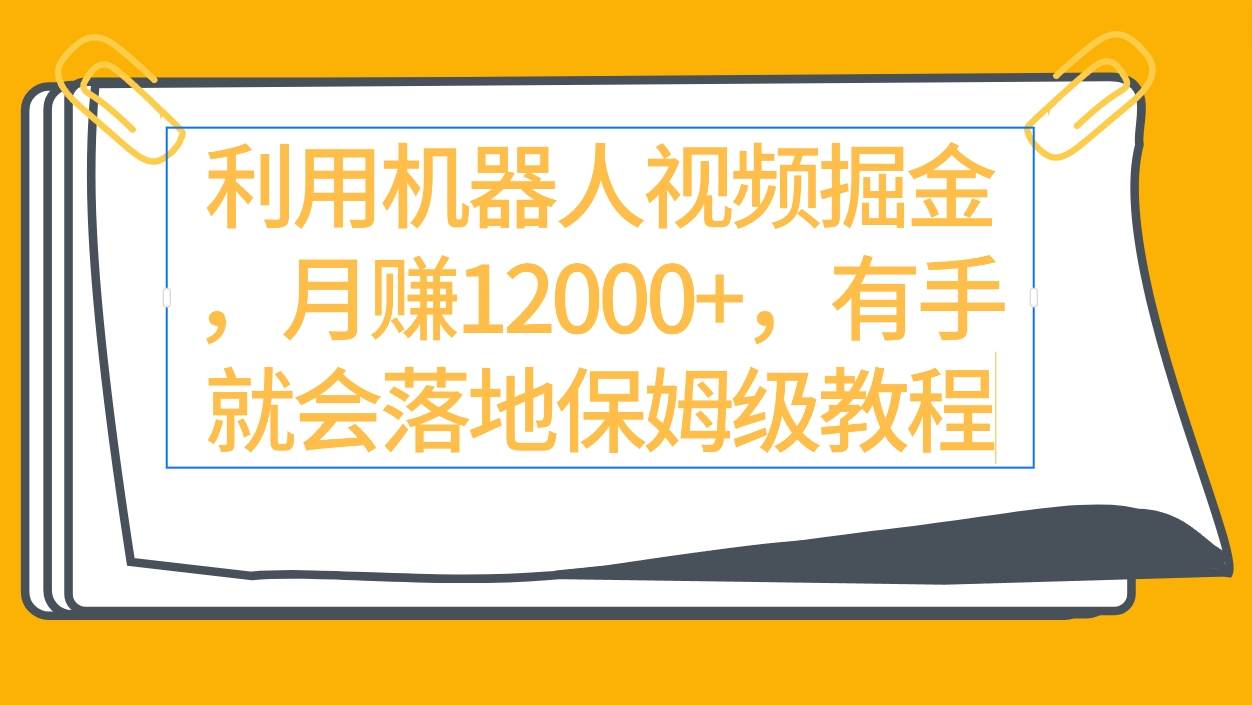 利用机器人视频掘金，月赚12000+，有手就会落地保姆级教程